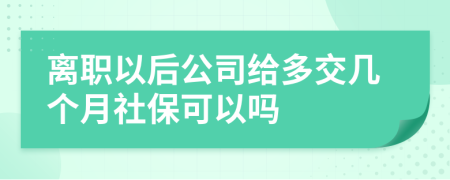 离职以后公司给多交几个月社保可以吗